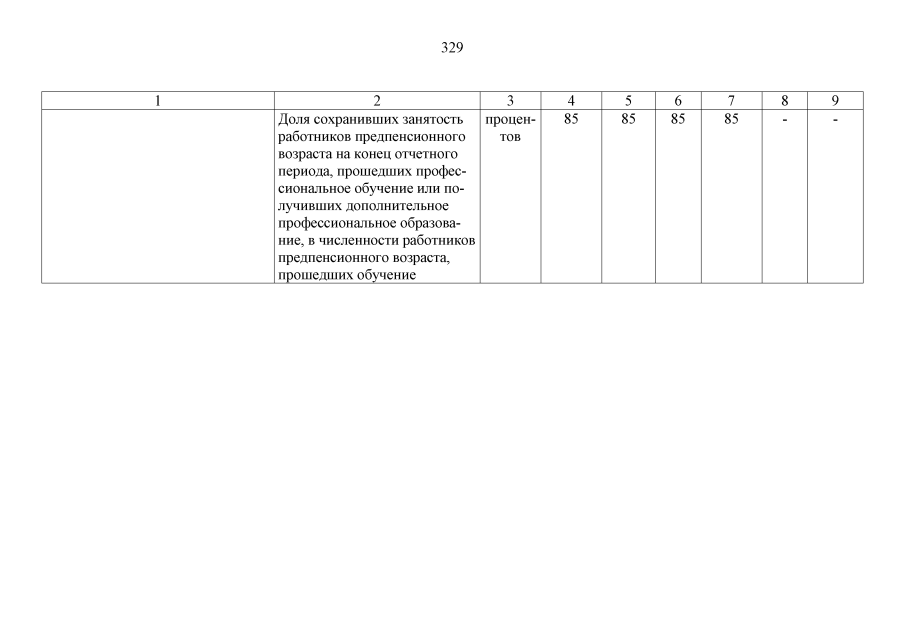 329

| 1 | 2 | 3 | 4 | 5 | 6 | 7 | 8 | 9 |
|---|---|---|---|---|---|---|---|---|
|  | Доля сохранивших занятость работников предпенсионного возраста на конец отчетного периода, прошедших профессиональное обучение или получивших дополнительное профессиональное образование, в численности работников предпенсионного возраста, прошедших обучение | процентов | 85 | 85 | 85 | 85 | - | - |